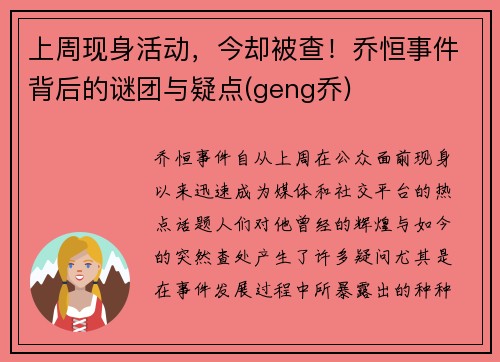 上周现身活动，今却被查！乔恒事件背后的谜团与疑点(geng乔)

乔恒事件自从上周在公众面前现身以来迅速成为媒体和社交平台的热点话题人们对他曾经的辉煌与如今的突然查处产生了许多疑问尤其是在事件发展过程中所暴露出的种种